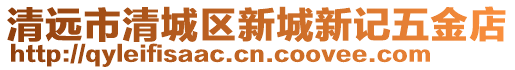 清远市清城区新城新记五金店
http://qyleifisaac.cn.coovee.com